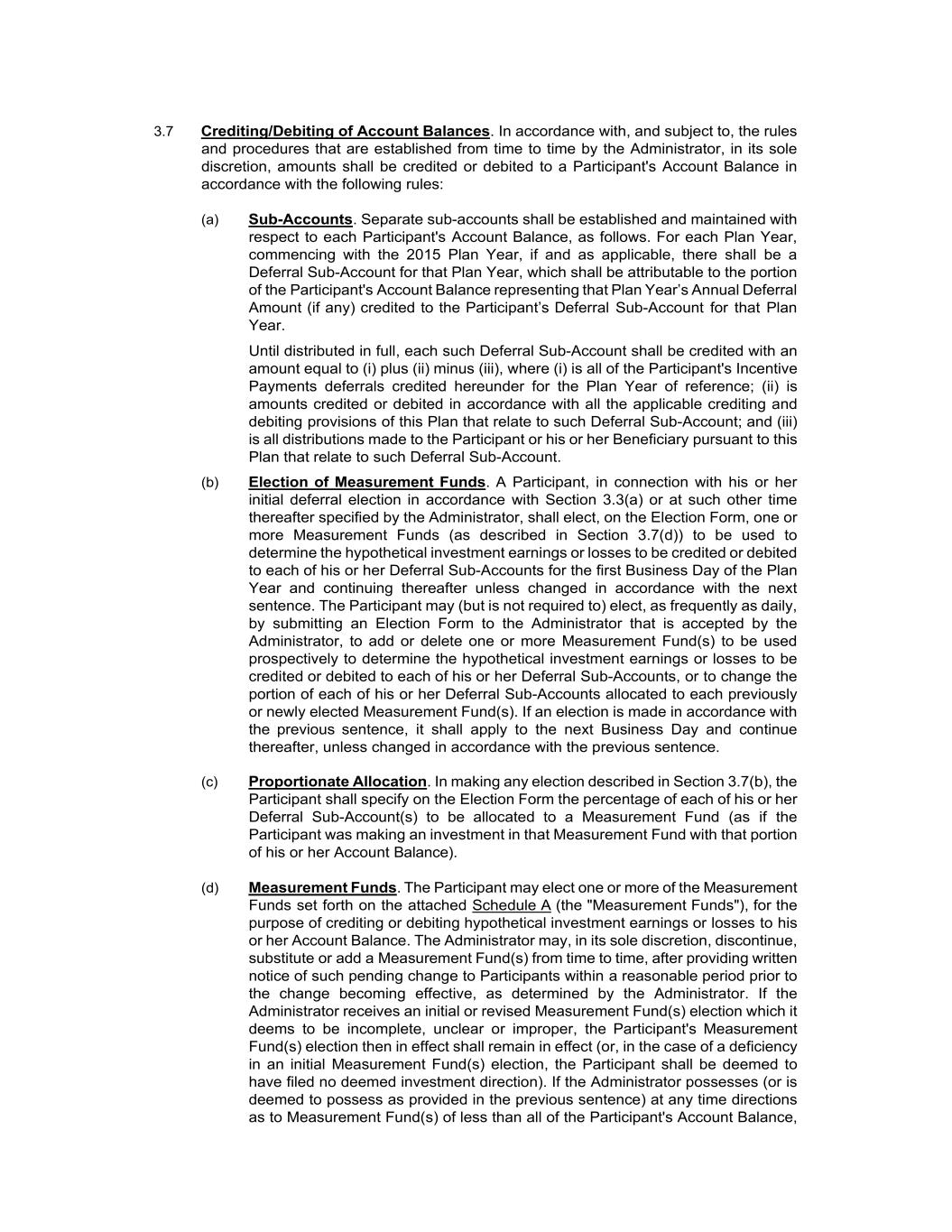 3.7 Crediting/Debiting of Account Balances. In accordance with, and subject to, the rules and procedures that are established from time to time by the Administrator, in its sole discretion, amounts shall be credited or debited to a Participant's Account Balance in accordance with the following rules:

(a) Sub-Accounts. Separate sub-accounts shall be established and maintained with respect to each Participant's Account Balance, as follows. For each Plan Year, commencing with the 2015 Plan Year, if and as applicable, there shall be a Deferral Sub-Account for that Plan Year, which shall be attributable to the portion of the Participant's Account Balance representing that Plan Year's Annual Deferral Amount (if any) credited to the Participant's Deferral Sub-Account for that Plan Year.

Until distributed in full, each such Deferral Sub-Account shall be credited with an amount equal to (i) plus (ii) minus (iii), where (i) is all of the Participant's Incentive Payments deferrals credited hereunder for the Plan Year of reference; (ii) is amounts credited or debited in accordance with all the applicable crediting and debiting provisions of this Plan that relate to such Deferral Sub-Account; and (iii) is all distributions made to the Participant or his or her Beneficiary pursuant to this Plan that relate to such Deferral Sub-Account.

(b) Election of Measurement Funds. A Participant, in connection with his or her initial deferral election in accordance with Section 3.3(a) or at such other time thereafter specified by the Administrator, shall elect, on the Election Form, one or more Measurement Funds (as described in Section 3.7(d)) to be used to determine the hypothetical investment earnings or losses to be credited or debited to each of his or her Deferral Sub-Accounts for the first Business Day of the Plan Year and continuing thereafter unless changed in accordance with the next sentence. The Participant may (but is not required to) elect, as frequently as daily, by submitting an Election Form to the Administrator that is accepted by the Administrator, to add or delete one or more Measurement Fund(s) to be used prospectively to determine the hypothetical investment earnings or losses to be credited or debited to each of his or her Deferral Sub-Accounts, or to change the portion of each of his or her Deferral Sub-Accounts allocated to each previously or newly elected Measurement Fund(s). If an election is made in accordance with the previous sentence, it shall apply to the next Business Day and continue thereafter, unless changed in accordance with the previous sentence.

(c) Proportionate Allocation. In making any election described in Section 3.7(b), the Participant shall specify on the Election Form the percentage of each of his or her Deferral Sub-Account(s) to be allocated to a Measurement Fund (as if the Participant was making an investment in that Measurement Fund with that portion of his or her Account Balance).

(d) Measurement Funds. The Participant may elect one or more of the Measurement Funds set forth on the attached Schedule A (the "Measurement Funds"), for the purpose of crediting or debiting hypothetical investment earnings or losses to his or her Account Balance. The Administrator may, in its sole discretion, discontinue, substitute or add a Measurement Fund(s) from time to time, after providing written notice of such pending change to Participants within a reasonable period prior to the change becoming effective, as determined by the Administrator. If the Administrator receives an initial or revised Measurement Fund(s) election which it deems to be incomplete, unclear or improper, the Participant's Measurement Fund(s) election then in effect shall remain in effect (or, in the case of a deficiency in an initial Measurement Fund(s) election, the Participant shall be deemed to have filed no deemed investment direction). If the Administrator possesses (or is deemed to possess as provided in the previous sentence) at any time directions as to Measurement Fund(s) of less than all of the Participant's Account Balance,